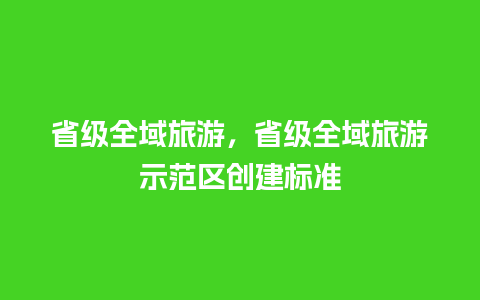 省级全域旅游，省级全域旅游示范区创建标准